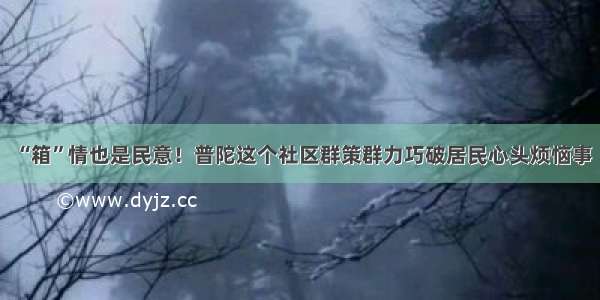 “箱”情也是民意！普陀这个社区群策群力巧破居民心头烦恼事

©www.dyjz.cc